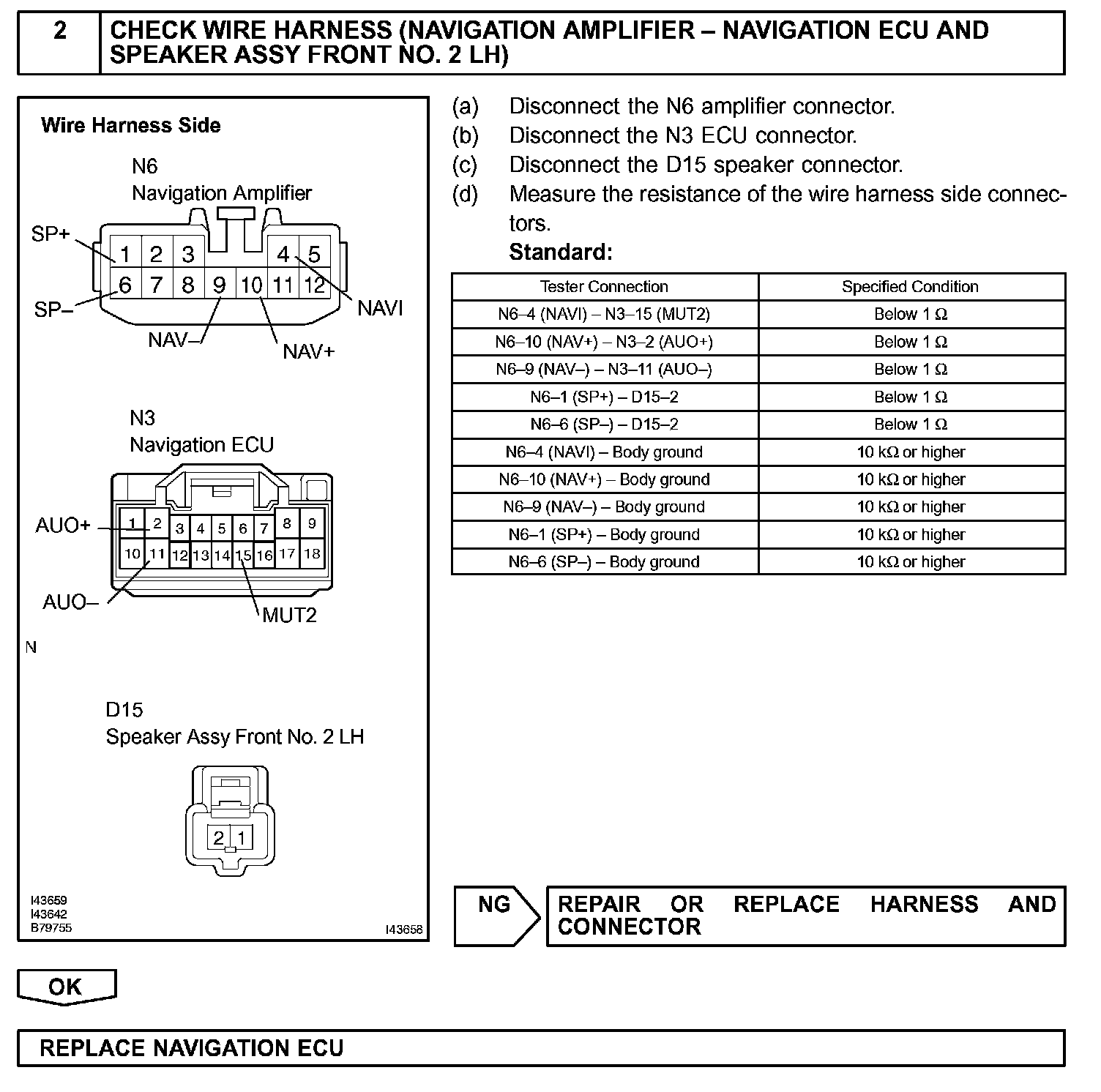 2 CHECK WIRE HARNESS (NAVIGATION AMPLIFIER – NAVIGATION ECU AND SPEAKER ASSY FRONT NO. 2 LH)

Wire Harness Side

N6
Navigation Amplifier

SP+
1 2 3 4 5
6 7 8 9 10 11 12
SP–
NAVI
NAV–
NAV+

N3
Navigation ECU

AUO+
1 2 3 4 5 6 7 8 9
10 11 12 13 14 15 16 17 18
AUO–
MUT2

N

D15
Speaker Assy Front No. 2 LH

2 1

I43659
I43642
B79755
I43658

(a) Disconnect the N6 amplifier connector.
(b) Disconnect the N3 ECU connector.
(c) Disconnect the D15 speaker connector.
(d) Measure the resistance of the wire harness side connectors.
Standard:

| Tester Connection | Specified Condition |
|---|---|
| N6–4 (NAVI) – N3–15 (MUT2) | Below 1 Ω |
| N6–10 (NAV+) – N3–2 (AUO+) | Below 1 Ω |
| N6–9 (NAV–) – N3–11 (AUO–) | Below 1 Ω |
| N6–1 (SP+) – D15–2 | Below 1 Ω |
| N6–6 (SP–) – D15–2 | Below 1 Ω |
| N6–4 (NAVI) – Body ground | 10 kΩ or higher |
| N6–10 (NAV+) – Body ground | 10 kΩ or higher |
| N6–9 (NAV–) – Body ground | 10 kΩ or higher |
| N6–1 (SP+) – Body ground | 10 kΩ or higher |
| N6–6 (SP–) – Body ground | 10 kΩ or higher |

NG REPAIR OR REPLACE HARNESS AND CONNECTOR

OK

REPLACE NAVIGATION ECU